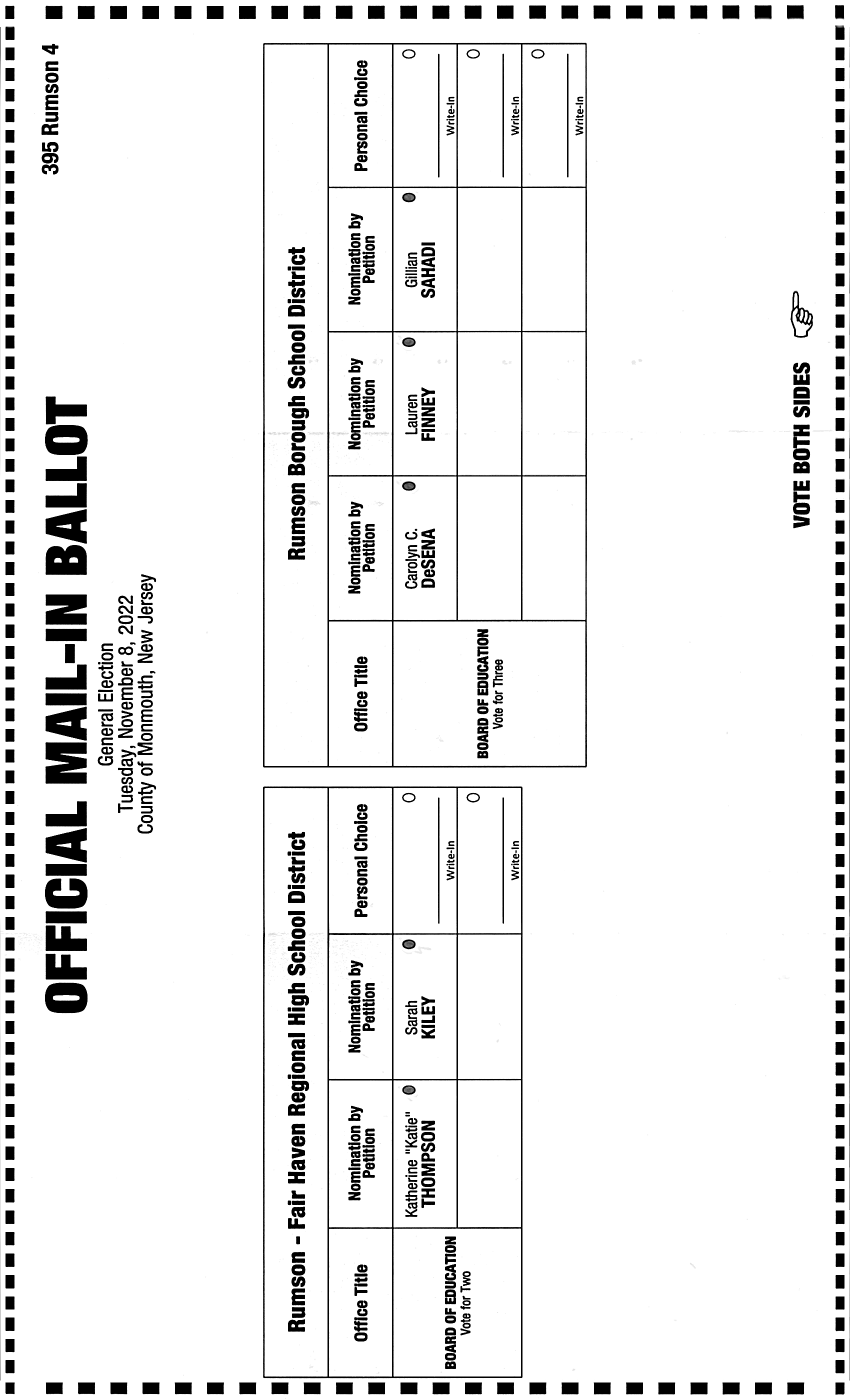 OFFICIAL MAIL-IN BALLOT

General Election
Tuesday, November 8, 2022
County of Monmouth, New Jersey

395 Rumson 4

Rumson - Fair Haven Regional High School District

| Office Title | Nomination by Petition | Nomination by Petition | Personal Choice |
|---|---|---|---|
| BOARD OF EDUCATION Vote for Two | Katherine "Katie" THOMPSON | Sarah KILEY | Write-In |
| | | | Write-In |

Rumson Borough School District

| Office Title | Nomination by Petition | Nomination by Petition | Nomination by Petition | Personal Choice |
|---|---|---|---|---|
| BOARD OF EDUCATION Vote for Three | Carolyn C. DeSENA | Lauren FINNEY | Gillian SAHADI | Write-In |
| | | | | Write-In |
| | | | | Write-In |

VOTE BOTH SIDES